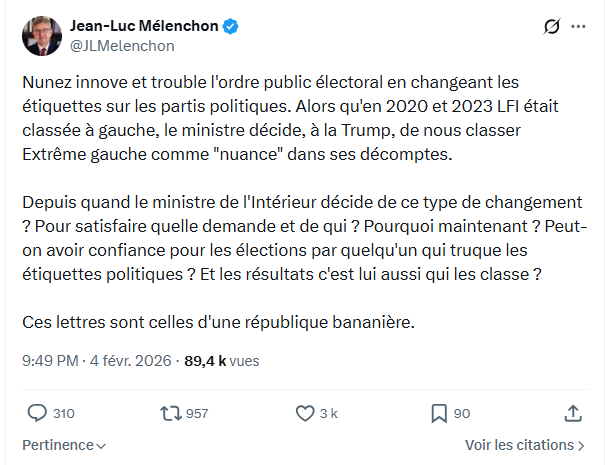 Jean-Luc Mélenchon
@JLMelenchon

Nunez innove et trouble l'ordre public électoral en changeant les étiquettes sur les partis politiques. Alors qu'en 2020 et 2023 LFI était classée à gauche, le ministre décide, à la Trump, de nous classer Extrême gauche comme "nuance" dans ses décomptes.

Depuis quand le ministre de l'Intérieur décide de ce type de changement ? Pour satisfaire quelle demande et de qui ? Pourquoi maintenant ? Peut-on avoir confiance pour les élections par quelqu'un qui truque les étiquettes politiques ? Et les résultats c'est lui aussi qui les classe ?

Ces lettres sont celles d'une république bananière.

9:49 PM · 4 févr. 2026 · 89,4 k vues

310 957 3 k 90

Pertinence

Voir les citations